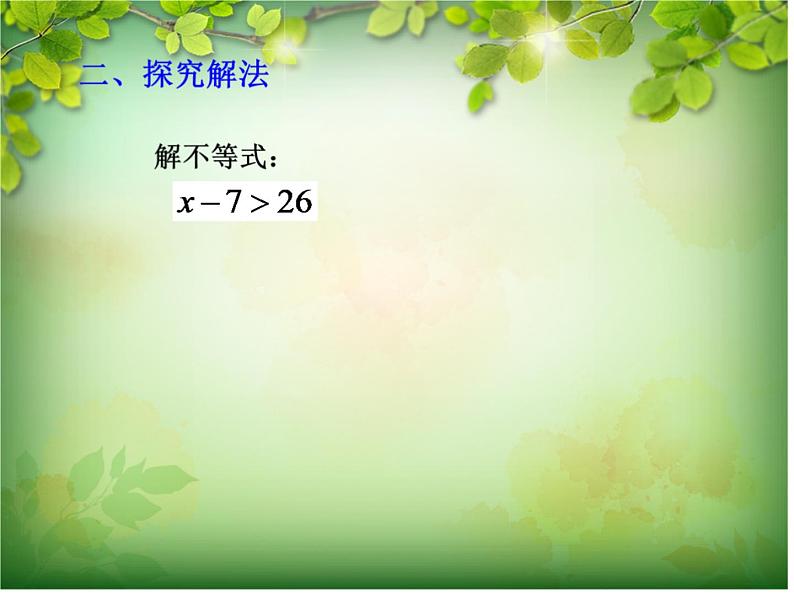 二、探究解法

解不等式：

$x-7>26$